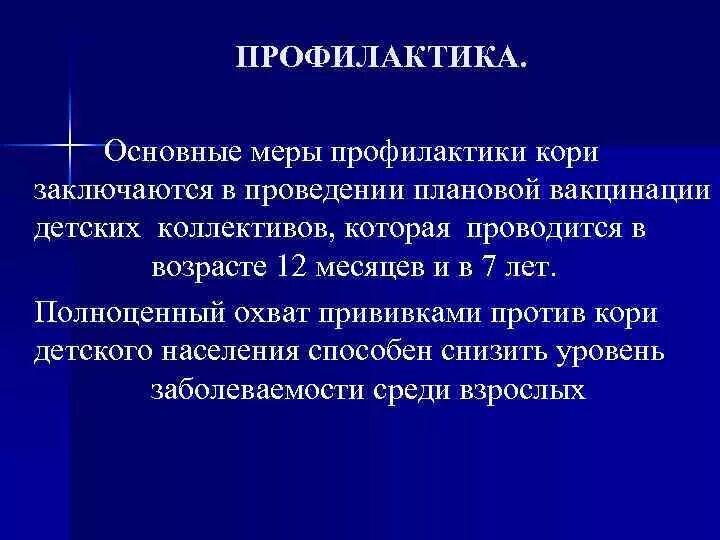 ПРОФИЛАКТИКА.

Основные меры профилактики кори заключаются в проведении плановой вакцинации детских коллективов, которая проводится в возрасте 12 месяцев и в 7 лет.

Полноценный охват прививками против кори детского населения способен снизить уровень заболеваемости среди взрослых